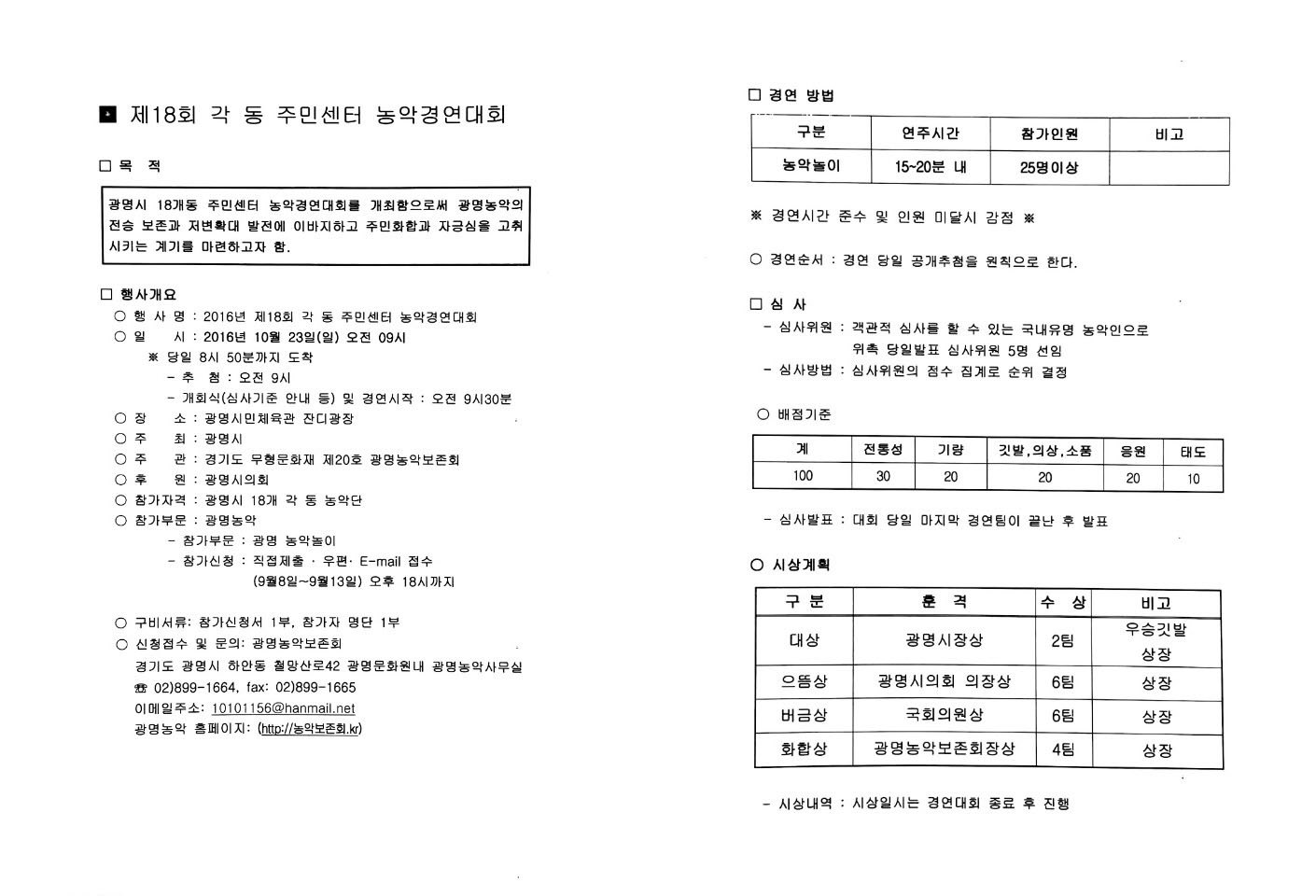 ■ 제18회 각 동 주민센터 농악경연대회

□ 목 적

광명시 18개동 주민센터 농악경연대회를 개최함으로써 광명농악의 전승 보존과 저변확대 발전에 이바지하고 주민화합과 자긍심을 고취시키는 계기를 마련하고자 함.

□ 행사개요
○ 행 사 명 : 2016년 제18회 각 동 주민센터 농악경연대회
○ 일 시 : 2016년 10월 23일(일) 오전 09시
※ 당일 8시 50분까지 도착
- 추 첨 : 오전 9시
- 개회식(심사기준 안내 등) 및 경연시작 : 오전 9시30분
○ 장 소 : 광명시민체육관 잔디광장
○ 주 최 : 광명시
○ 주 관 : 경기도 무형문화재 제20호 광명농악보존회
○ 후 원 : 광명시의회
○ 참가자격 : 광명시 18개 각 동 농악단
○ 참가부문 : 광명농악
- 참가부문 : 광명 농악놀이
- 참가신청 : 직접제출 · 우편· E-mail 접수
(9월8일~9월13일) 오후 18시까지

○ 구비서류: 참가신청서 1부, 참가자 명단 1부
○ 신청접수 및 문의: 광명농악보존회
경기도 광명시 하안동 철망산로42 광명문화원내 광명농악사무실
☎ 02)899-1664, fax: 02)899-1665
이메일주소: 10101156@hanmail.net
광명농악 홈페이지: (http://농악보존회.kr)

□ 경연 방법

| 구분 | 연주시간 | 참가인원 | 비고 |
|---|---|---|---|
| 농악놀이 | 15~20분 내 | 25명이상 | |

※ 경연시간 준수 및 인원 미달시 감점 ※

○ 경연순서 : 경연 당일 공개추첨을 원칙으로 한다.

□ 심 사
- 심사위원 : 객관적 심사를 할 수 있는 국내유명 농악인으로 위촉 당일발표 심사위원 5명 선임
- 심사방법 : 심사위원의 점수 집계로 순위 결정

○ 배점기준

| 계 | 전통성 | 기량 | 깃발,의상,소품 | 응원 | 태도 |
|---|---|---|---|---|---|
| 100 | 30 | 20 | 20 | 20 | 10 |

- 심사발표 : 대회 당일 마지막 경연팀이 끝난 후 발표

○ 시상계획

| 구 분 | 훈 격 | 수 상 | 비고 |
|---|---|---|---|
| 대상 | 광명시장상 | 2팀 | 우승깃발 상장 |
| 으뜸상 | 광명시의회 의장상 | 6팀 | 상장 |
| 버금상 | 국회의원상 | 6팀 | 상장 |
| 화합상 | 광명농악보존회장상 | 4팀 | 상장 |

- 시상내역 : 시상일시는 경연대회 종료 후 진행